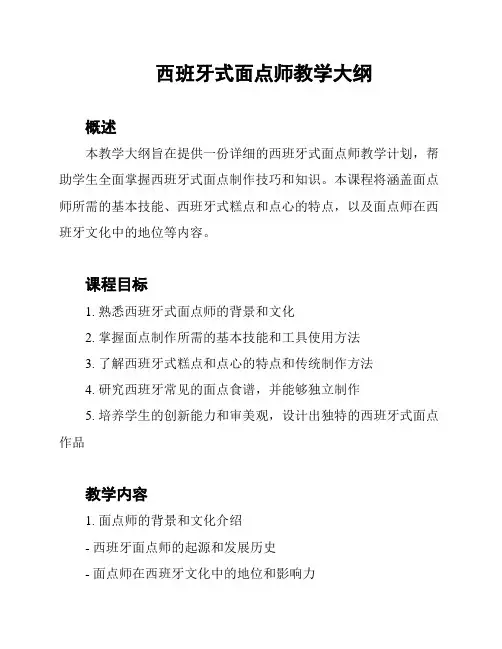 西班牙式面点师教学大纲

概述

本教学大纲旨在提供一份详细的西班牙式面点师教学计划，帮助学生全面掌握西班牙式面点制作技巧和知识。本课程将涵盖面点师所需的基本技能、西班牙式糕点和点心的特点，以及面点师在西班牙文化中的地位等内容。

课程目标

1. 熟悉西班牙式面点师的背景和文化

2. 掌握面点制作所需的基本技能和工具使用方法

3. 了解西班牙式糕点和点心的特点和传统制作方法

4. 研究西班牙常见的面点食谱，并能够独立制作

5. 培养学生的创新能力和审美观，设计出独特的西班牙式面点作品

教学内容

1. 面点师的背景和文化介绍

- 西班牙面点师的起源和发展历史

- 面点师在西班牙文化中的地位和影响力